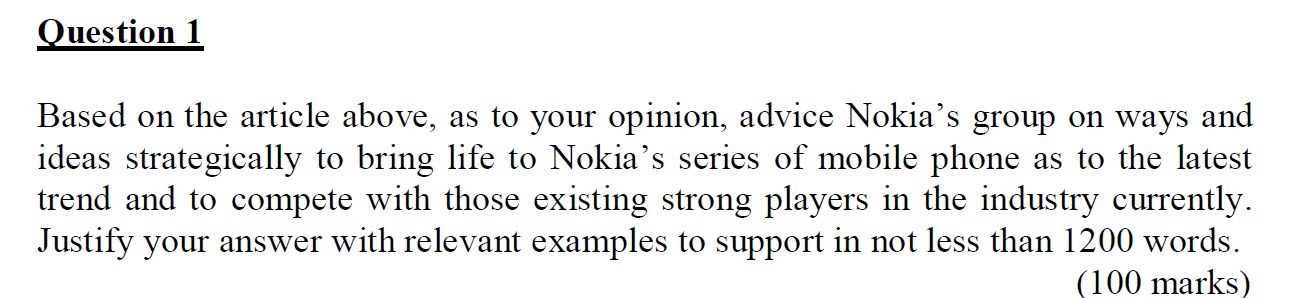 Question 1

Based on the article above, as to your opinion, advice Nokia’s group on ways and ideas strategically to bring life to Nokia’s series of mobile phone as to the latest trend and to compete with those existing strong players in the industry currently. Justify your answer with relevant examples to support in not less than 1200 words.

(100 marks)